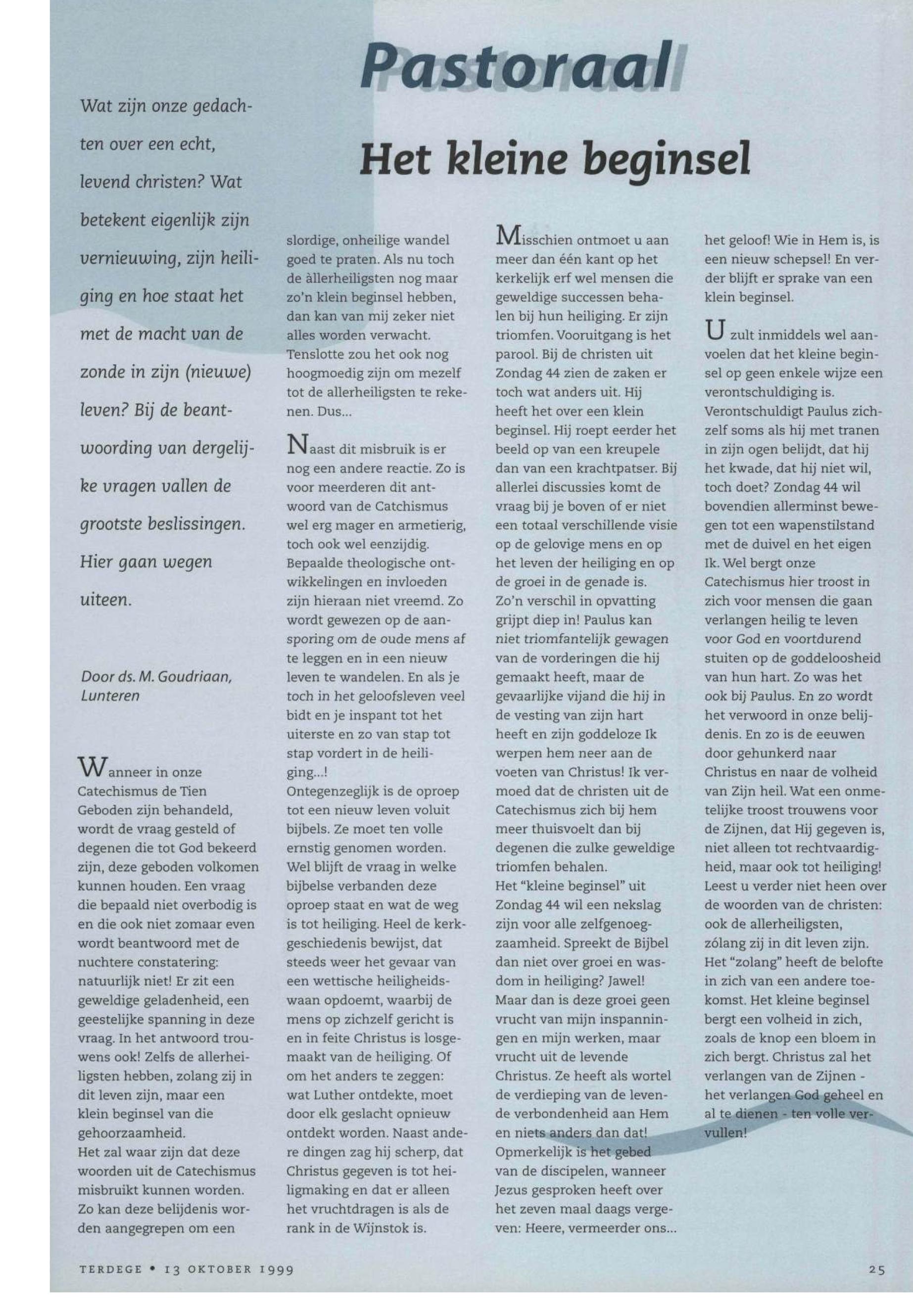 Pastoraal

Het kleine beginsel

Wat zijn onze gedachten over een echt, levend christen? Wat betekent eigenlijk zijn vernieuwing, zijn heiliging en hoe staat het met de macht van de zonde in zijn (nieuwe) leven? Bij de beantwoording van dergelijke vragen vallen de grootste beslissingen. Hier gaan wegen uiteen.

Door ds. M. Goudriaan, Lunteren

Wanneer in onze Catechismus de Tien Geboden zijn behandeld, wordt de vraag gesteld of degenen die tot God bekeerd zijn, deze geboden volkomen kunnen houden. Een vraag die bepaald niet overbodig is en die ook niet zomaar even wordt beantwoord met de nuchtere constatering: natuurlijk niet! Er zit een geweldige geladenheid, een geestelijke spanning in deze vraag. In het antwoord trouwens ook! Zelfs de allerheiligsten hebben, zolang zij in dit leven zijn, maar een klein beginsel van die gehoorzaamheid.
Het zal waar zijn dat deze woorden uit de Catechismus misbruikt kunnen worden. Zo kan deze belijdenis worden aangegrepen om een slordige, onheilige wandel goed te praten. Als nu toch de àllerheiligsten nog maar zo'n klein beginsel hebben, dan kan van mij zeker niet alles worden verwacht. Tenslotte zou het ook nog hoogmoedig zijn om mezelf tot de allerheiligsten te rekenen. Dus...

Naast dit misbruik is er nog een andere reactie. Zo is voor meerderen dit antwoord van de Catchismus wel erg mager en armetierig, toch ook wel eenzijdig. Bepaalde theologische ontwikkelingen en invloeden zijn hieraan niet vreemd. Zo wordt gewezen op de aansporing om de oude mens af te leggen en in een nieuw leven te wandelen. En als je toch in het geloofsleven veel bidt en je inspant tot het uiterste en zo van stap tot stap vordert in de heiliging...!
Ontegenzeglijk is de oproep tot een nieuw leven voluit bijbels. Ze moet ten volle ernstig genomen worden. Wel blijft de vraag in welke bijbelse verbanden deze oproep staat en wat de weg is tot heiliging. Heel de kerkgeschiedenis bewijst, dat steeds weer het gevaar van een wettische heiligheidswaan opdoemt, waarbij de mens op zichzelf gericht is en in feite Christus is losgemaakt van de heiliging. Of om het anders te zeggen: wat Luther ontdekte, moet door elk geslacht opnieuw ontdekt worden. Naast andere dingen zag hij scherp, dat Christus gegeven is tot heiligmaking en dat er alleen het vruchtdragen is als de rank in de Wijnstok is.

Misschien ontmoet u aan meer dan één kant op het kerkelijk erf wel mensen die geweldige successen behalen bij hun heiliging. Er zijn triomfen. Vooruitgang is het parool. Bij de christen uit Zondag 44 zien de zaken er toch wat anders uit. Hij heeft het over een klein beginsel. Hij roept eerder het beeld op van een kreupele dan van een krachtpatser. Bij allerlei discussies komt de vraag bij je boven of er niet een totaal verschillende visie op de gelovige mens en op het leven der heiliging en op de groei in de genade is. Zo'n verschil in opvatting grijpt diep in! Paulus kan niet triomfantelijk gewagen van de vorderingen die hij gemaakt heeft, maar de gevaarlijke vijand die hij in de vesting van zijn hart heeft en zijn goddeloze Ik werpen hem neer aan de voeten van Christus! Ik vermoed dat de christen uit de Catechismus zich bij hem meer thuisvoelt dan bij degenen die zulke geweldige triomfen behalen.
Het "kleine beginsel" uit Zondag 44 wil een nekslag zijn voor alle zelfgenoegzaamheid. Spreekt de Bijbel dan niet over groei en wasdom in heiliging? Jawel! Maar dan is deze groei geen vrucht van mijn inspanningen en mijn werken, maar vrucht uit de levende Christus. Ze heeft als wortel de verdieping van de levende verbondenheid aan Hem en niets anders dan dat! Opmerkelijk is het gebed van de discipelen, wanneer Jezus gesproken heeft over het zeven maal daags vergeven: Heere, vermeerder ons... het geloof! Wie in Hem is, is een nieuw schepsel! En verder blijft er sprake van een klein beginsel.

U zult inmiddels wel aanvoelen dat het kleine beginsel op geen enkele wijze een verontschuldiging is. Verontschuldigt Paulus zichzelf soms als hij met tranen in zijn ogen belijdt, dat hij het kwade, dat hij niet wil, toch doet? Zondag 44 wil bovendien allerminst bewegen tot een wapenstilstand met de duivel en het eigen Ik. Wel bergt onze Catechismus hier troost in zich voor mensen die gaan verlangen heilig te leven voor God en voortdurend stuiten op de goddeloosheid van hun hart. Zo was het ook bij Paulus. En zo wordt het verwoord in onze belijdenis. En zo is de eeuwen door gehunkerd naar Christus en naar de volheid van Zijn heil. Wat een onmetelijke troost trouwens voor de Zijnen, dat Hij gegeven is, niet alleen tot rechtvaardigheid, maar ook tot heiliging! Leest u verder niet heen over de woorden van de christen: ook de allerheiligsten, zólang zij in dit leven zijn. Het "zolang" heeft de belofte in zich van een andere toekomst. Het kleine beginsel bergt een volheid in zich, zoals de knop een bloem in zich bergt. Christus zal het verlangen van de Zijnen - het verlangen God geheel en al te dienen - ten volle vervullen!

TERDEGE • 13 OKTOBER 1999

25